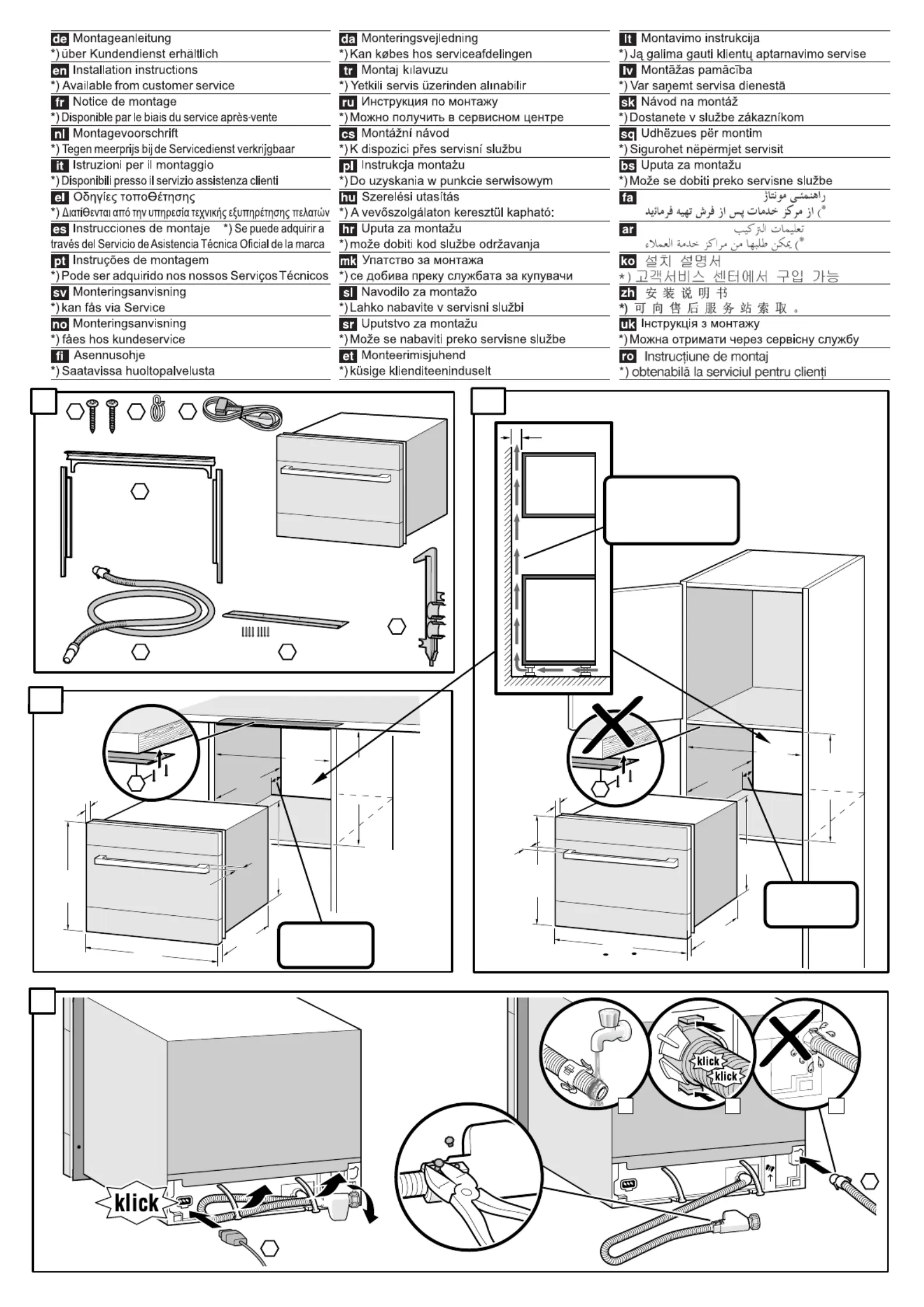 de Montageanleitung
*) über Kundendienst erhältlich

en Installation instructions
*) Available from customer service

fr Notice de montage
*) Disponible par le biais du service après-vente

nl Montagevoorschrift
*) Tegen meerprijs bij de Servicedienst verkrijgbaar

it Istruzioni per il montaggio
*) Disponibili presso il servizio assistenza clienti

el Οδηγίες τοποθέτησης
*) Διατίθενται από την υπηρεσία τεχνικής εξυπηρέτησης πελατών

es Instrucciones de montaje *) Se puede adquirir a través del Servicio de Asistencia Técnica Oficial de la marca

pt Instruções de montagem
*) Pode ser adquirido nos nossos Serviços Técnicos

sv Monteringsanvisning
*) kan fås via Service

no Monteringsanvisning
*) fåes hos kundeservice

fi Asennusohje
*) Saatavissa huoltopalvelusta

da Monteringsvejledning
*) Kan købes hos serviceafdelingen

tr Montaj kılavuzu
*) Yetkili servis üzerinden alınabilir

ru Инструкция по монтажу
*) Можно получить в сервисном центре

cs Montážní návod
*) K dispozici přes servisní službu

pl Instrukcja montażu
*) Do uzyskania w punkcie serwisowym

hu Szerelési utasítás
*) A vevőszolgálaton keresztül kapható:

hr Uputa za montažu
*) može dobiti kod službe održavanja

mk Упатство за монтажа
*) се добива преку службата за купувачи

sl Navodilo za montažo
*) Lahko nabavite v servisni službi

sr Uputstvo za montažu
*) Može se nabaviti preko servisne službe

et Monteerimisjuhend
*) küsige klienditeeninduselt

lt Montavimo instrukcija
*) Ją galima gauti klientų aptarnavimo servise

lv Montāžas pamācība
*) Var saņemt servisa dienestā

sk Návod na montáž
*) Dostanete v službe zákazníkom

sq Udhëzues për montim
*) Sigurohet nëpërmjet servisit

bs Uputa za montažu
*) Može se dobiti preko servisne službe

fa راهنمئی مونتاژ
*) از مرکز خدمات پس از فرش تهیه فرمائید

ar تعليمات التركيب
*) يمكن طلبها من مراكز خدمة العملاء

ko 설치 설명서
*) 고객서비스 센터에서 구입 가능

zh 安装说明书
*) 可向售后服务站索取。

uk Інструкція з монтажу
*) Можна отримати через сервісну службу

ro Instrucțiune de montaj
*) obtenabilă la serviciul pentru clienți

klick

klick

klick